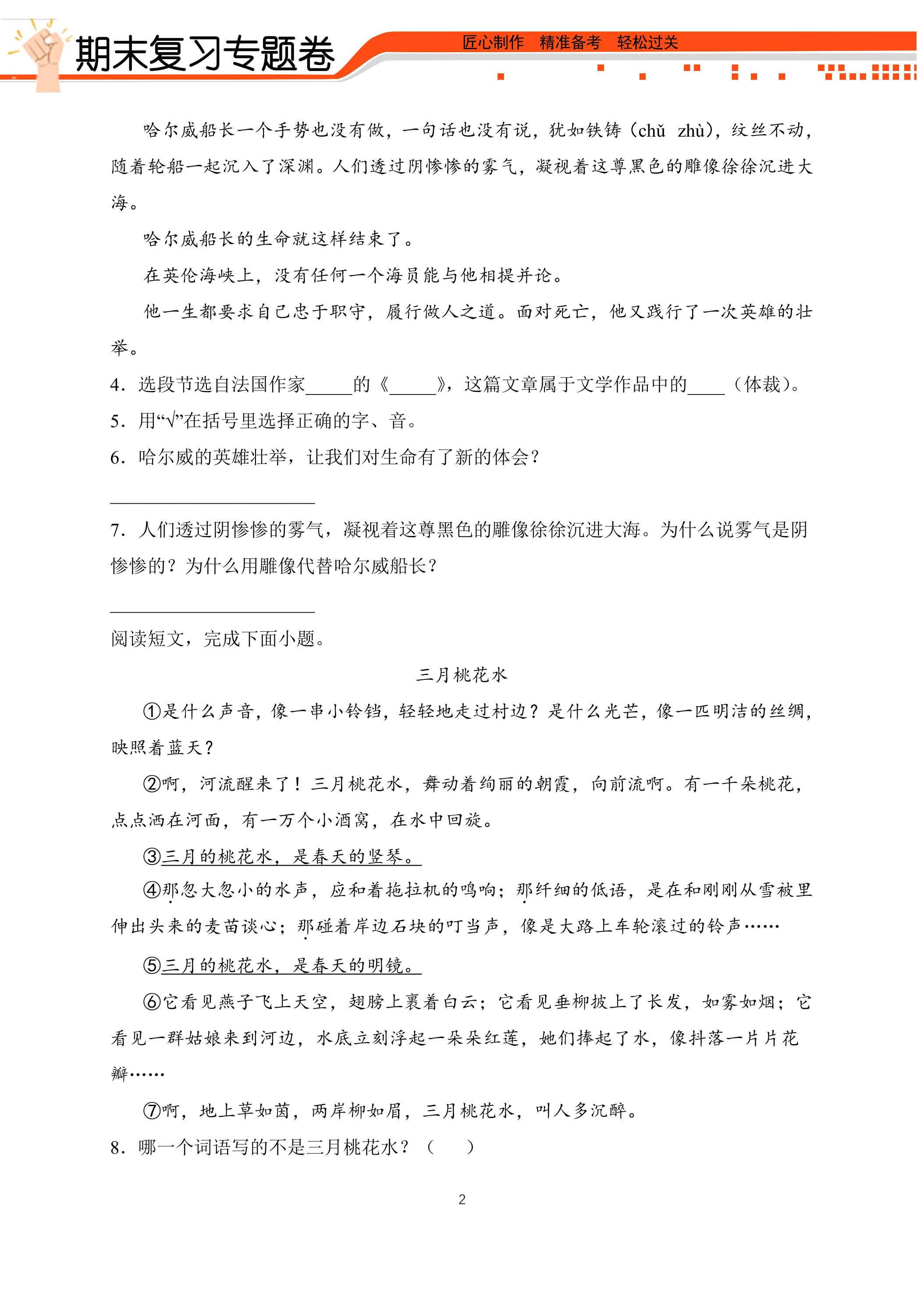 期末复习专题卷

匠心制作 精准备考 轻松过关

哈尔威船长一个手势也没有做，一句话也没有说，犹如铁铸（chǔ zhù），纹丝不动，随着轮船一起沉入了深渊。人们透过阴惨惨的雾气，凝视着这尊黑色的雕像徐徐沉进大海。

哈尔威船长的生命就这样结束了。

在英伦海峡上，没有任何一个海员能与他相提并论。

他一生都要求自己忠于职守，履行做人之道。面对死亡，他又践行了一次英雄的壮举。

4．选段节选自法国作家____的《____》，这篇文章属于文学作品中的____（体裁）。

5．用“√”在括号里选择正确的字、音。

6．哈尔威的英雄壮举，让我们对生命有了新的体会？

____

7．人们透过阴惨惨的雾气，凝视着这尊黑色的雕像徐徐沉进大海。为什么说雾气是阴惨惨的？为什么用雕像代替哈尔威船长？

____

阅读短文，完成下面小题。

三月桃花水

①是什么声音，像一串小铃铛，轻轻地走过村边？是什么光芒，像一匹明洁的丝绸，映照着蓝天？

②啊，河流醒来了！三月桃花水，舞动着绚丽的朝霞，向前流啊。有一千朵桃花，点点洒在河面，有一万个小酒窝，在水中回旋。

③三月的桃花水，是春天的竖琴。

④那忽大忽小的水声，应和着拖拉机的鸣响；那纤细的低语，是在和刚刚从雪被里伸出头来的麦苗谈心；那碰着岸边石块的叮当声，像是大路上车轮滚过的铃声……

⑤三月的桃花水，是春天的明镜。

⑥它看见燕子飞上天空，翅膀上裹着白云；它看见垂柳披上了长发，如雾如烟；它看见一群姑娘来到河边，水底立刻浮起一朵朵红莲，她们捧起了水，像抖落一片片花瓣……

⑦啊，地上草如茵，两岸柳如眉，三月桃花水，叫人多沉醉。

8．哪一个词语写的不是三月桃花水？（ ）

2